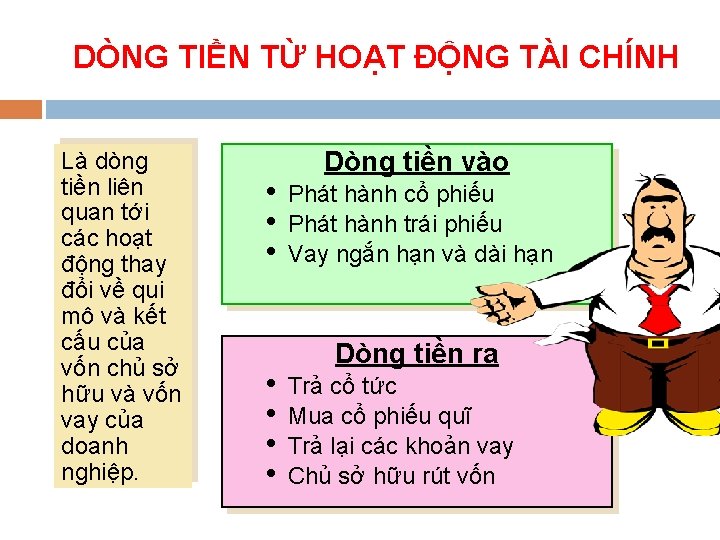 DÒNG TIỀN TỪ HOẠT ĐỘNG TÀI CHÍNH

Là dòng tiền liên quan tới các hoạt động thay đổi về qui mô và kết cấu của vốn chủ sở hữu và vốn vay của doanh nghiệp.

Dòng tiền vào
• Phát hành cổ phiếu
• Phát hành trái phiếu
• Vay ngắn hạn và dài hạn

Dòng tiền ra
• Trả cổ tức
• Mua cổ phiếu quĩ
• Trả lại các khoản vay
• Chủ sở hữu rút vốn